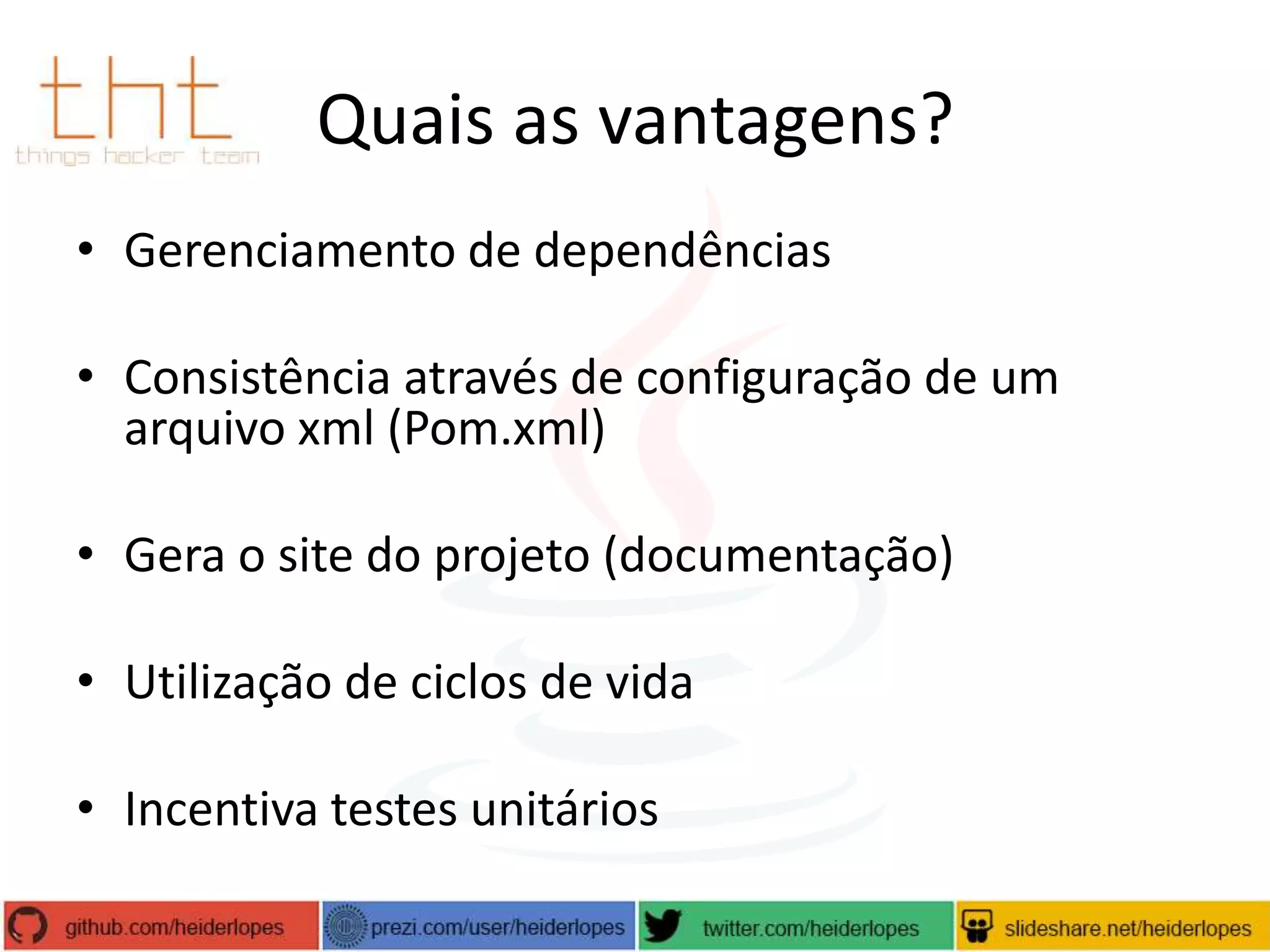 tht
things hacker team

Quais as vantagens?

• Gerenciamento de dependências

• Consistência através de configuração de um arquivo xml (Pom.xml)

• Gera o site do projeto (documentação)

• Utilização de ciclos de vida

• Incentiva testes unitários

github.com/heiderlopes prezi.com/user/heiderlopes twitter.com/heiderlopes slideshare.net/heiderlopes